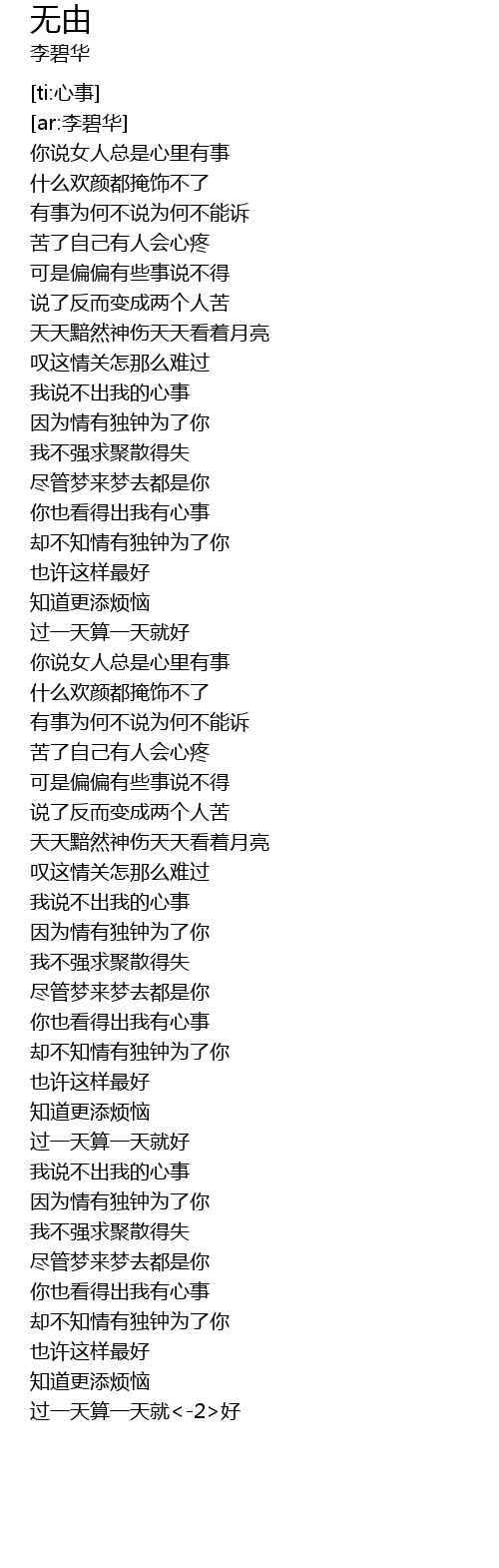 无由
李碧华

[ti:心事]
[ar:李碧华]
你说女人总是心里有事
什么欢颜都掩饰不了
有事为何不说为何不能诉
苦了自己有人会心疼
可是偏偏有些事说不得
说了反而变成两个人苦
天天黯然神伤天天看着月亮
叹这情关怎那么难过
我说不出我的心事
因为情有独钟为了你
我不强求聚散得失
尽管梦来梦去都是你
你也看得出我有心事
却不知情有独钟为了你
也许这样最好
知道更添烦恼
过一天算一天就好
你说女人总是心里有事
什么欢颜都掩饰不了
有事为何不说为何不能诉
苦了自己有人会心疼
可是偏偏有些事说不得
说了反而变成两个人苦
天天黯然神伤天天看着月亮
叹这情关怎那么难过
我说不出我的心事
因为情有独钟为了你
我不强求聚散得失
尽管梦来梦去都是你
你也看得出我有心事
却不知情有独钟为了你
也许这样最好
知道更添烦恼
过一天算一天就好
我说不出我的心事
因为情有独钟为了你
我不强求聚散得失
尽管梦来梦去都是你
你也看得出我有心事
却不知情有独钟为了你
也许这样最好
知道更添烦恼
过一天算一天就<-2>好